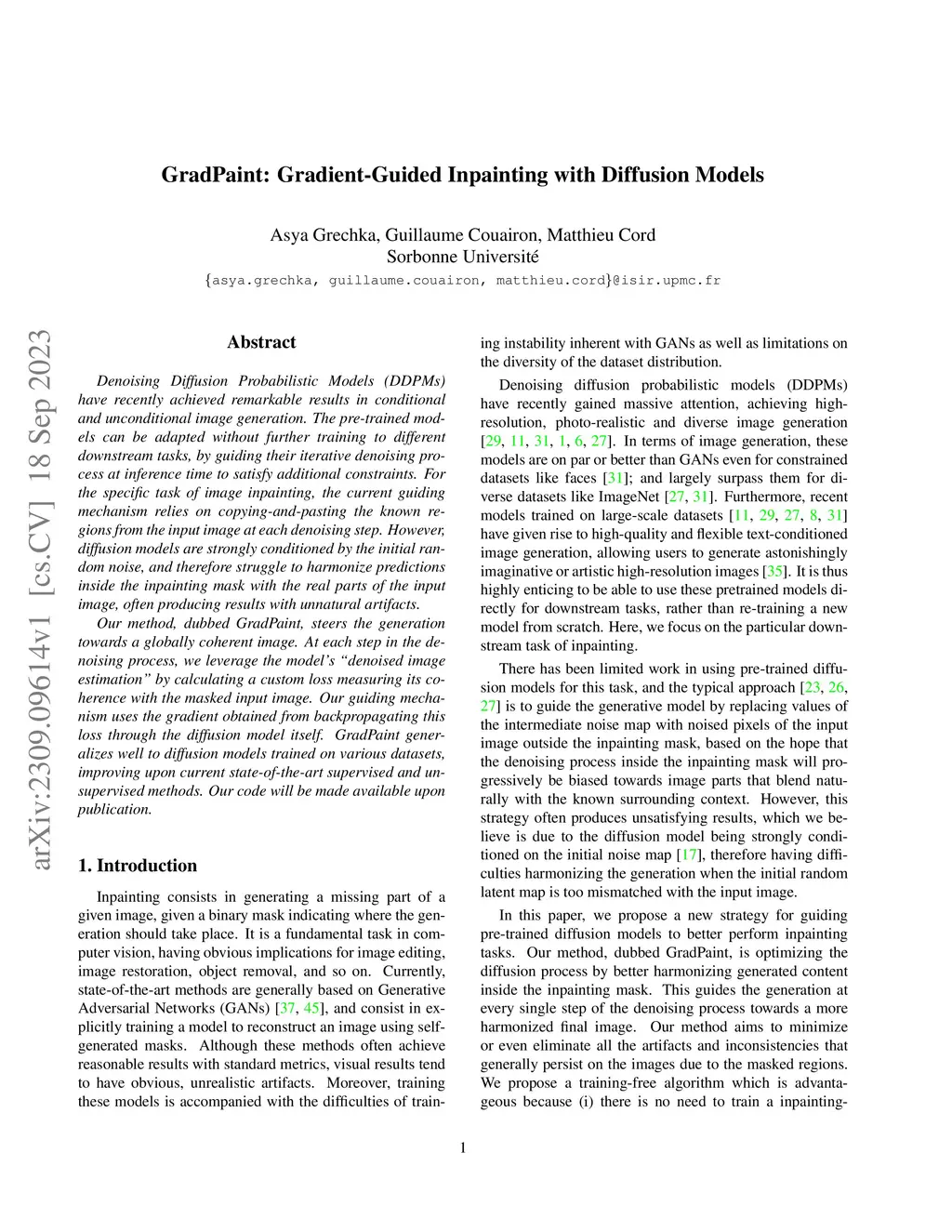 GradPaint: Gradient-Guided Inpainting with Diffusion Models

Asya Grechka, Guillaume Couairon, Matthieu Cord
Sorbonne Université
{asya.grechka, guillaume.couairon, matthieu.cord}@isir.upmc.fr

arXiv:2309.09614v1 [cs.CV] 18 Sep 2023

Abstract

Denoising Diffusion Probabilistic Models (DDPMs) have recently achieved remarkable results in conditional and unconditional image generation. The pre-trained models can be adapted without further training to different downstream tasks, by guiding their iterative denoising process at inference time to satisfy additional constraints. For the specific task of image inpainting, the current guiding mechanism relies on copying-and-pasting the known regions from the input image at each denoising step. However, diffusion models are strongly conditioned by the initial random noise, and therefore struggle to harmonize predictions inside the inpainting mask with the real parts of the input image, often producing results with unnatural artifacts.

Our method, dubbed GradPaint, steers the generation towards a globally coherent image. At each step in the denoising process, we leverage the model's "denoised image estimation" by calculating a custom loss measuring its coherence with the masked input image. Our guiding mechanism uses the gradient obtained from backpropagating this loss through the diffusion model itself. GradPaint generalizes well to diffusion models trained on various datasets, improving upon current state-of-the-art supervised and unsupervised methods. Our code will be made available upon publication.

1. Introduction

Inpainting consists in generating a missing part of a given image, given a binary mask indicating where the generation should take place. It is a fundamental task in computer vision, having obvious implications for image editing, image restoration, object removal, and so on. Currently, state-of-the-art methods are generally based on Generative Adversarial Networks (GANs) [37, 45], and consist in explicitly training a model to reconstruct an image using self-generated masks. Although these methods often achieve reasonable results with standard metrics, visual results tend to have obvious, unrealistic artifacts. Moreover, training these models is accompanied with the difficulties of training instability inherent with GANs as well as limitations on the diversity of the dataset distribution.

Denoising diffusion probabilistic models (DDPMs) have recently gained massive attention, achieving high-resolution, photo-realistic and diverse image generation [29, 11, 31, 1, 6, 27]. In terms of image generation, these models are on par or better than GANs even for constrained datasets like faces [31]; and largely surpass them for diverse datasets like ImageNet [27, 31]. Furthermore, recent models trained on large-scale datasets [11, 29, 27, 8, 31] have given rise to high-quality and flexible text-conditioned image generation, allowing users to generate astonishingly imaginative or artistic high-resolution images [35]. It is thus highly enticing to be able to use these pretrained models directly for downstream tasks, rather than re-training a new model from scratch. Here, we focus on the particular downstream task of inpainting.

There has been limited work in using pre-trained diffusion models for this task, and the typical approach [23, 26, 27] is to guide the generative model by replacing values of the intermediate noise map with noised pixels of the input image outside the inpainting mask, based on the hope that the denoising process inside the inpainting mask will progressively be biased towards image parts that blend naturally with the known surrounding context. However, this strategy often produces unsatisfying results, which we believe is due to the diffusion model being strongly conditioned on the initial noise map [17], therefore having difficulties harmonizing the generation when the initial random latent map is too mismatched with the input image.

In this paper, we propose a new strategy for guiding pre-trained diffusion models to better perform inpainting tasks. Our method, dubbed GradPaint, is optimizing the diffusion process by better harmonizing generated content inside the inpainting mask. This guides the generation at every single step of the denoising process towards a more harmonized final image. Our method aims to minimize or even eliminate all the artifacts and inconsistencies that generally persist on the images due to the masked regions. We propose a training-free algorithm which is advantageous because (i) there is no need to train a inpainting-

1